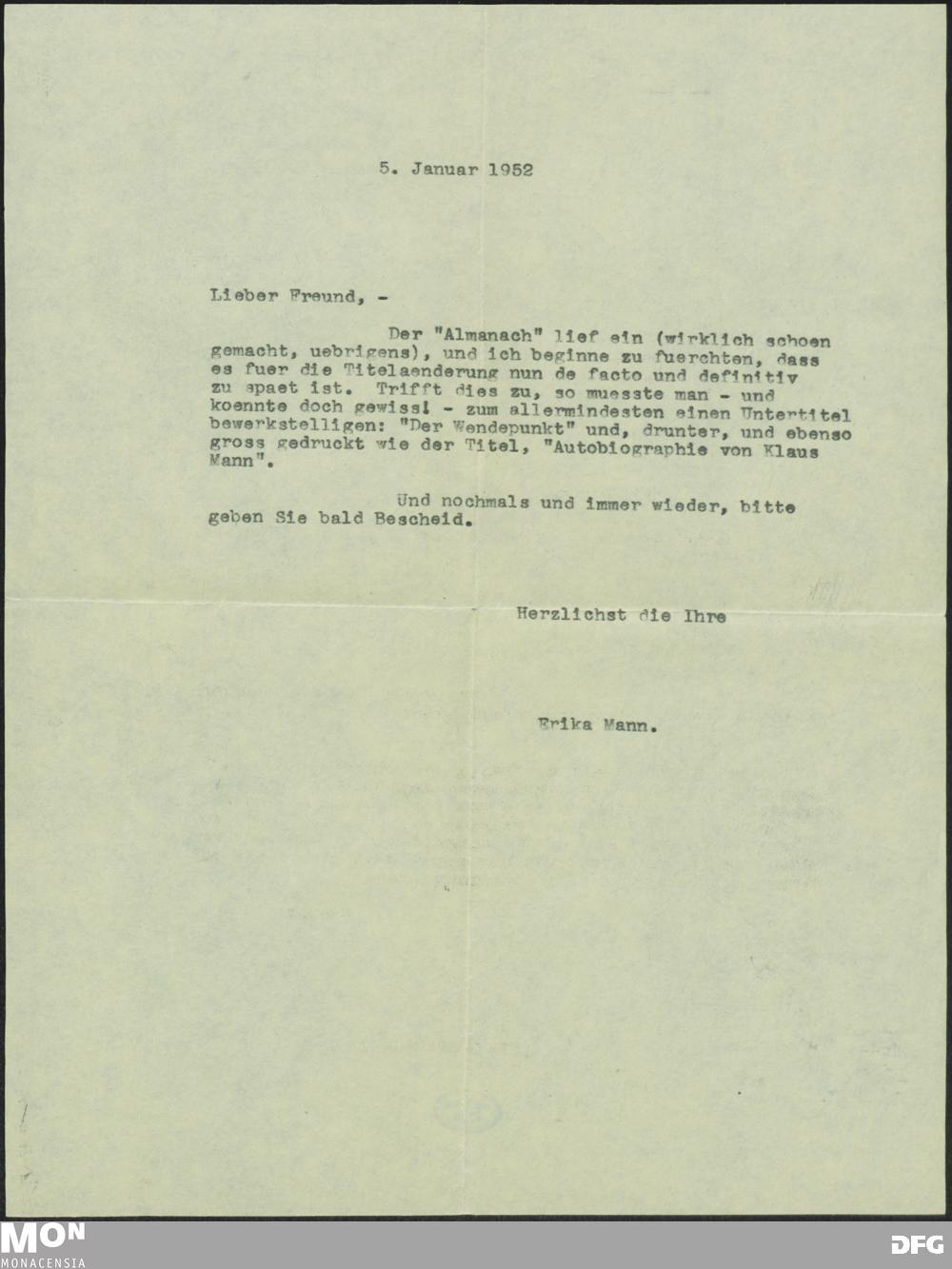 5. Januar 1952

Lieber Freund, -

Der "Almanach" lief ein (wirklich schoen gemacht, uebrigens), und ich beginne zu fuerchten, dass es fuer die Titelaenderung nun de facto und definitiv zu spaet ist. Trifft dies zu, so muesste man - und koennte doch gewiss! - zum allermindesten einen Untertitel bewerkstelligen: "Der Wendepunkt" und, drunter, und ebenso gross gedruckt wie der Titel, "Autobiographie von Klaus Mann".

Und nochmals und immer wieder, bitte geben Sie bald Bescheid.

Herzlichst die Ihre

Erika Mann.

MON
MONACENSIA

DFG